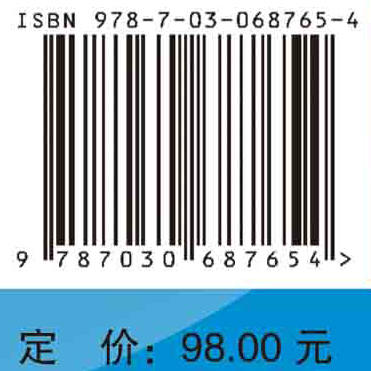 ISBN 978-7-03-068765-4

9 787030 687654 >

定 价: 98.00 元